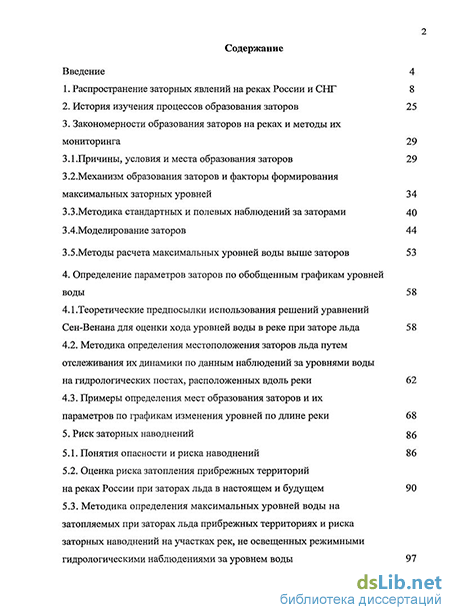 2

Содержание

Введение 4

1. Распространение заторных явлений на реках России и СНГ 8

2. История изучения процессов образования заторов 25

3. Закономерности образования заторов на реках и методы их мониторинга 29

3.1.Причины, условия и места образования заторов 29

3.2.Механизм образования заторов и факторы формирования максимальных заторных уровней 34

3.3.Методика стандартных и полевых наблюдений за заторами 40

3.4.Моделирование заторов 44

3.5.Методы расчета максимальных уровней воды выше заторов 53

4. Определение параметров заторов по обобщенным графикам уровней воды 58

4.1.Теоретические предпосылки использования решений уравнений Сен-Венана для оценки хода уровней воды в реке при заторе льда 58

4.2. Методика определения местоположения заторов льда путем отслеживания их динамики по данным наблюдений за уровнями воды на гидрологических постах, расположенных вдоль реки 62

4.3. Примеры определения мест образования заторов и их параметров по графикам изменения уровней по длине реки 68

5. Риск заторных наводнений 86

5.1. Понятия опасности и риска наводнений 86

5.2. Оценка риска затопления прибрежных территорий на реках России при заторах льда в настоящем и будущем 90

5.3. Методика определения максимальных уровней воды на затопляемых при заторах льда прибрежных территориях и риска заторных наводнений на участках рек, не освещенных режимными гидрологическими наблюдениями за уровнем воды 97

dsLib.net
библиотека диссертаций